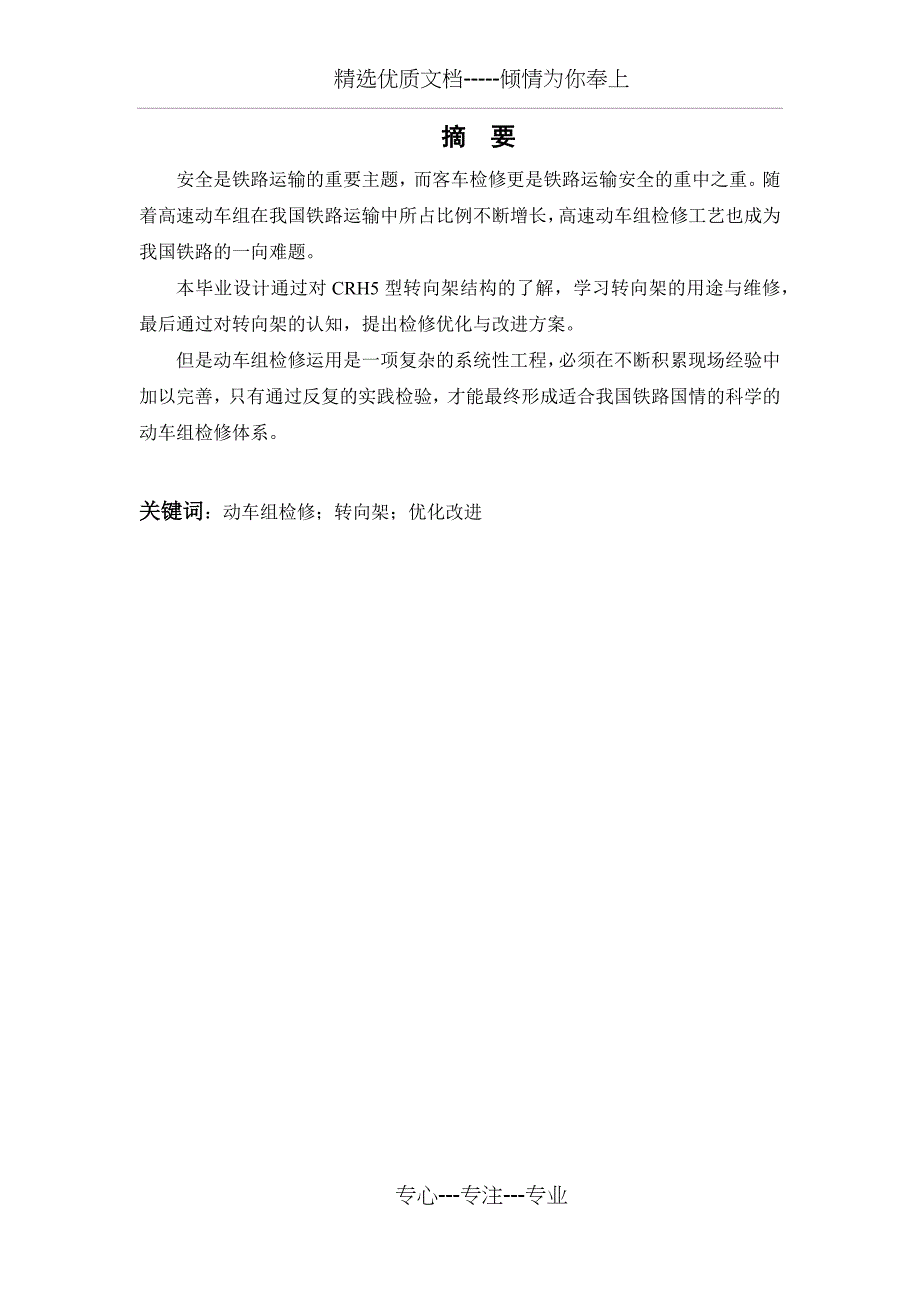 精选优质文档-----倾情为你奉上

摘　要

安全是铁路运输的重要主题，而客车检修更是铁路运输安全的重中之重。随着高速动车组在我国铁路运输中所占比例不断增长，高速动车组检修工艺也成为我国铁路的一向难题。

本毕业设计通过对 CRH5 型转向架结构的了解，学习转向架的用途与维修，最后通过对转向架的认知，提出检修优化与改进方案。

但是动车组检修运用是一项复杂的系统性工程，必须在不断积累现场经验中加以完善，只有通过反复的实践检验，才能最终形成适合我国铁路国情的科学的动车组检修体系。

关键词：动车组检修；转向架；优化改进

专心---专注---专业